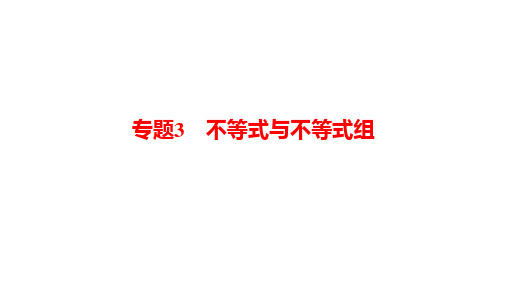 专题3　不等式与不等式组